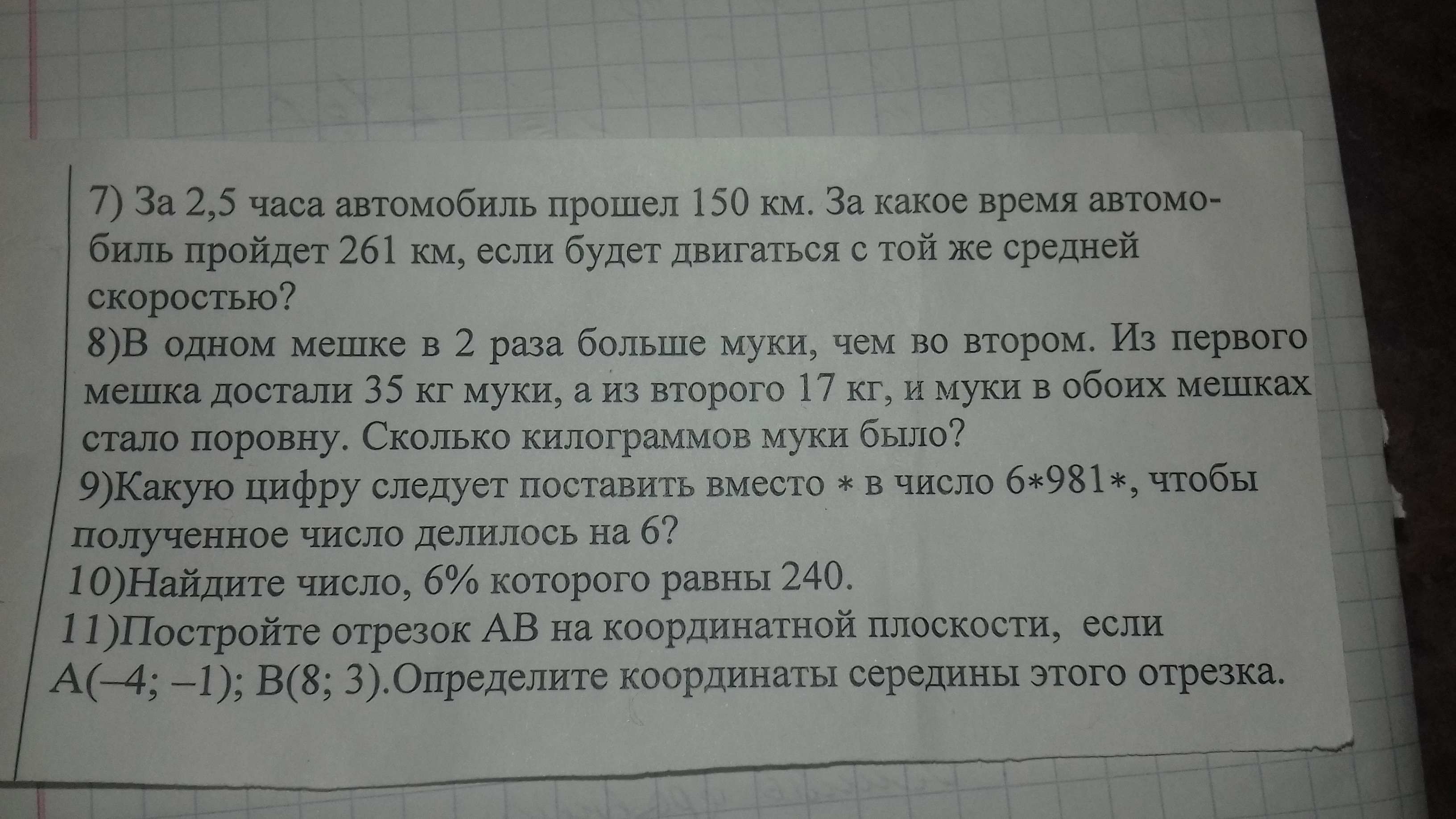 7) За 2,5 часа автомобиль прошел 150 км. За какое время автомобиль пройдет 261 км, если будет двигаться с той же средней скоростью?
8)В одном мешке в 2 раза больше муки, чем во втором. Из первого мешка достали 35 кг муки, а из второго 17 кг, и муки в обоих мешках стало поровну. Сколько килограммов муки было?
9)Какую цифру следует поставить вместо $*$ в число $6*981*$, чтобы полученное число делилось на 6?
10)Найдите число, 6% которого равны 240.
11)Постройте отрезок АВ на координатной плоскости, если А(–4; –1); В(8; 3).Определите координаты середины этого отрезка.